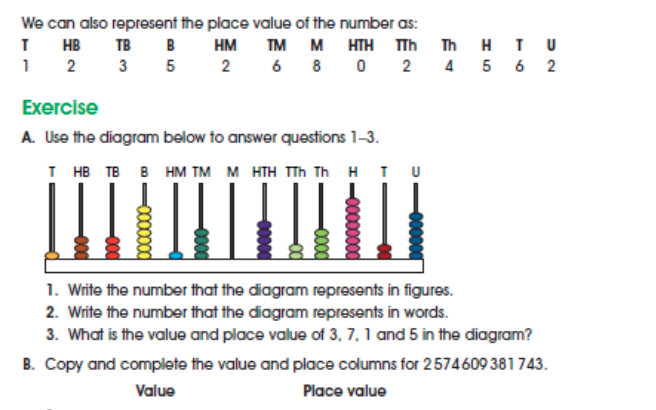 We can also represent the place value of the number as:

| T | HB | TB | B | HM | TM | M | HTH | TTh | Th | H | T | U |
|---|---|---|---|---|---|---|---|---|---|---|---|---|
| 1 | 2 | 3 | 5 | 2 | 6 | 8 | 0 | 2 | 4 | 5 | 6 | 2 |

Exercise

A. Use the diagram below to answer questions 1–3.

T HB TB B HM TM M HTH TTh Th H T U

1. Write the number that the diagram represents in figures.
2. Write the number that the diagram represents in words.
3. What is the value and place value of 3, 7, 1 and 5 in the diagram?

B. Copy and complete the value and place columns for 2 574 609 381 743.

Value Place value